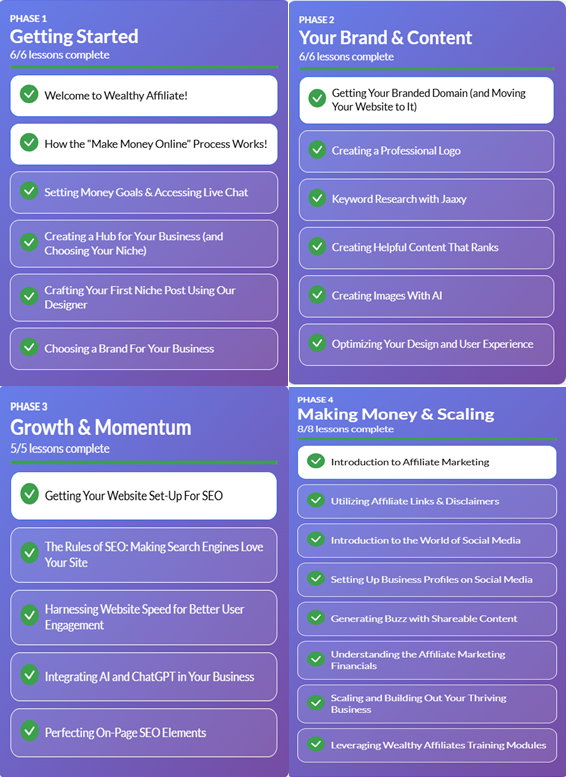 PHASE 1
Getting Started
6/6 lessons complete

Welcome to Wealthy Affiliate!

How the "Make Money Online" Process Works!

Setting Money Goals & Accessing Live Chat

Creating a Hub for Your Business (and Choosing Your Niche)

Crafting Your First Niche Post Using Our Designer

Choosing a Brand For Your Business

PHASE 2
Your Brand & Content
6/6 lessons complete

Getting Your Branded Domain (and Moving Your Website to It)

Creating a Professional Logo

Keyword Research with Jaaxy

Creating Helpful Content That Ranks

Creating Images With AI

Optimizing Your Design and User Experience

PHASE 3
Growth & Momentum
5/5 lessons complete

Getting Your Website Set-Up For SEO

The Rules of SEO: Making Search Engines Love Your Site

Harnessing Website Speed for Better User Engagement

Integrating AI and ChatGPT in Your Business

Perfecting On-Page SEO Elements

PHASE 4
Making Money & Scaling
8/8 lessons complete

Introduction to Affiliate Marketing

Utilizing Affiliate Links & Disclaimers

Introduction to the World of Social Media

Setting Up Business Profiles on Social Media

Generating Buzz with Shareable Content

Understanding the Affiliate Marketing Financials

Scaling and Building Out Your Thriving Business

Leveraging Wealthy Affiliates Training Modules